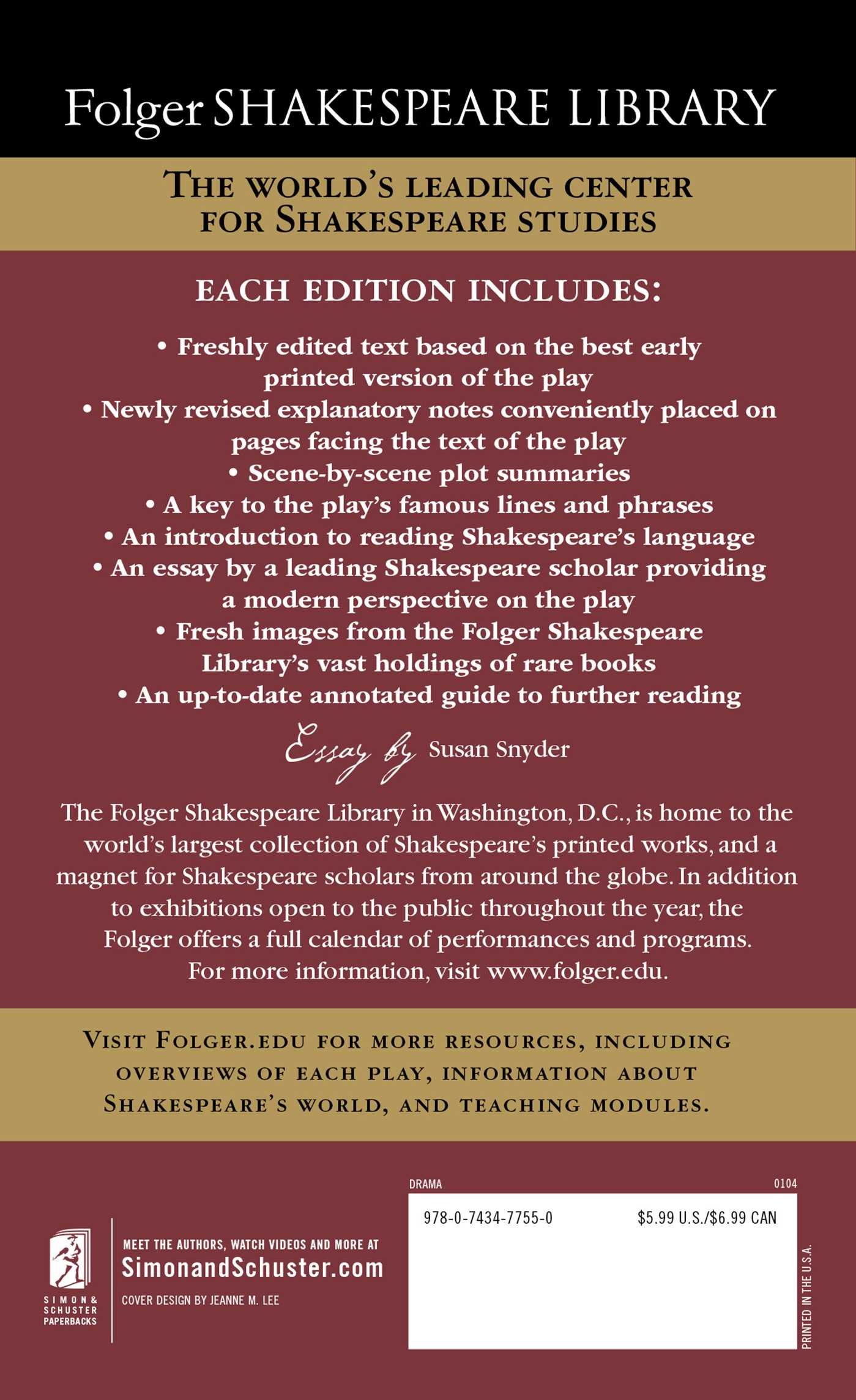 Folger SHAKESPEARE LIBRARY

THE WORLD'S LEADING CENTER FOR SHAKESPEARE STUDIES

EACH EDITION INCLUDES:

• Freshly edited text based on the best early printed version of the play
• Newly revised explanatory notes conveniently placed on pages facing the text of the play
• Scene-by-scene plot summaries
• A key to the play's famous lines and phrases
• An introduction to reading Shakespeare's language
• An essay by a leading Shakespeare scholar providing a modern perspective on the play
• Fresh images from the Folger Shakespeare Library's vast holdings of rare books
• An up-to-date annotated guide to further reading

Essay by Susan Snyder

The Folger Shakespeare Library in Washington, D.C., is home to the world's largest collection of Shakespeare's printed works, and a magnet for Shakespeare scholars from around the globe. In addition to exhibitions open to the public throughout the year, the Folger offers a full calendar of performances and programs. For more information, visit www.folger.edu.

VISIT FOLGER.EDU FOR MORE RESOURCES, INCLUDING OVERVIEWS OF EACH PLAY, INFORMATION ABOUT SHAKESPEARE'S WORLD, AND TEACHING MODULES.

SIMON & SCHUSTER PAPERBACKS

MEET THE AUTHORS, WATCH VIDEOS AND MORE AT
SimonandSchuster.com

COVER DESIGN BY JEANNE M. LEE

DRAMA

0104

978-0-7434-7755-0

$5.99 U.S./$6.99 CAN

PRINTED IN THE U.S.A.